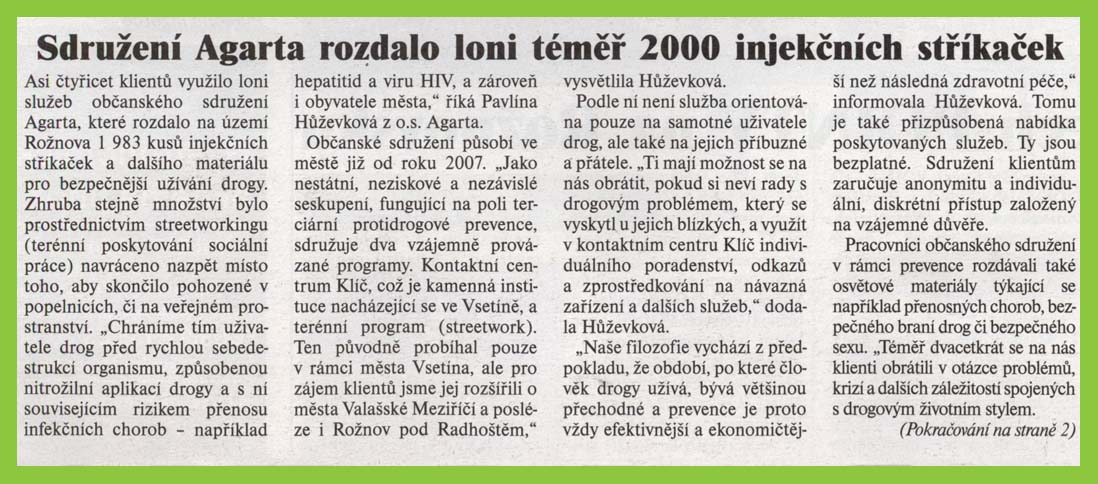 Sdružení Agarta rozdalo loni téměř 2000 injekčních stříkaček

Asi čtyřicet klientů využilo loni služeb občanského sdružení Agarta, které rozdalo na území Rožnova 1 983 kusů injekčních stříkaček a dalšího materiálu pro bezpečnější užívání drogy. Zhruba stejné množství bylo prostřednictvím streetworkingu (terénní poskytování sociální práce) navráceno nazpět místo toho, aby skončilo pohozené v popelnicích, či na veřejném prostranství. „Chráníme tím uživatele drog před rychlou sebedestrukcí organismu, způsobenou nitrožilní aplikací drogy a s ní souvisejícím rizikem přenosu infekčních chorob – například hepatitid a viru HIV, a zároveň i obyvatele města," říká Pavlína Hůževková z o.s. Agarta.

Občanské sdružení působí ve městě již od roku 2007. „Jako nestátní, neziskové a nezávislé seskupení, fungující na poli terciární protidrogové prevence, sdružuje dva vzájemně provázané programy. Kontaktní centrum Klíč, což je kamenná instituce nacházející se ve Vsetíně, a terénní program (streetwork). Ten původně probíhal pouze v rámci města Vsetína, ale pro zájem klientů jsme jej rozšířili o města Valašské Meziříčí a posléze i Rožnov pod Radhoštěm," vysvětlila Hůževková.

Podle ní není služba orientována pouze na samotné uživatele drog, ale také na jejich příbuzné a přátele. „Ti mají možnost se na nás obrátit, pokud si neví rady s drogovým problémem, který se vyskytl u jejich blízkých, a využít v kontaktním centru Klíč individuálního poradenství, odkazů a zprostředkování na návazná zařízení a dalších služeb," dodala Hůževková.

„Naše filozofie vychází z předpokladu, že období, po které člověk drogy užívá, bývá většinou přechodné a prevence je proto vždy efektivnější a ekonomičtější než následná zdravotní péče," informovala Hůževková. Tomu je také přizpůsobená nabídka poskytovaných služeb. Ty jsou bezplatné. Sdružení klientům zaručuje anonymitu a individuální, diskrétní přístup založený na vzájemné důvěře.

Pracovníci občanského sdružení v rámci prevence rozdávali také osvětové materiály týkající se například přenosných chorob, bezpečného braní drog či bezpečného sexu. „Téměř dvacetkrát se na nás klienti obrátili v otázce problémů, krizí a dalších záležitostí spojených s drogovým životním stylem.

(Pokračování na straně 2)